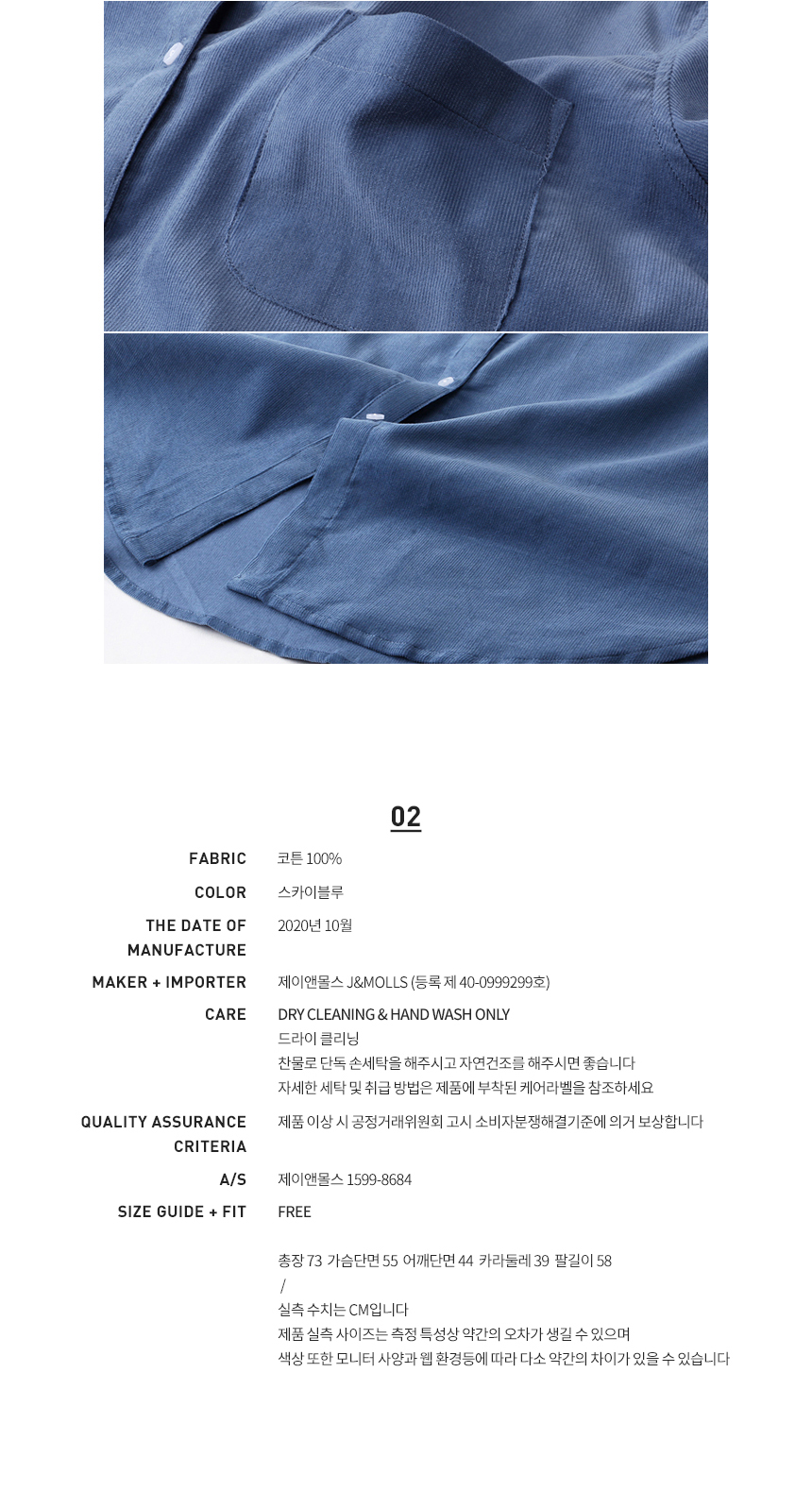 02

FABRIC
코튼 100%

COLOR
스카이블루

THE DATE OF MANUFACTURE
2020년 10월

MAKER + IMPORTER
제이앤몰스 J&MOLLS (등록 제 40-0999299호)

CARE
DRY CLEANING & HAND WASH ONLY
드라이 클리닝
찬물로 단독 손세탁을 해주시고 자연건조를 해주시면 좋습니다
자세한 세탁 및 취급 방법은 제품에 부착된 케어라벨을 참조하세요

QUALITY ASSURANCE CRITERIA
제품 이상 시 공정거래위원회 고시 소비자분쟁해결기준에 의거 보상합니다

A/S
제이앤몰스 1599-8684

SIZE GUIDE + FIT
FREE

총장 73 가슴단면 55 어깨단면 44 카라둘레 39 팔길이 58
/
실측 수치는 CM입니다
제품 실측 사이즈는 측정 특성상 약간의 오차가 생길 수 있으며
색상 또한 모니터 사양과 웹 환경등에 따라 다소 약간의 차이가 있을 수 있습니다